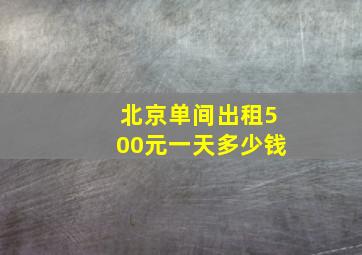 北京单间出租500元一天多少钱